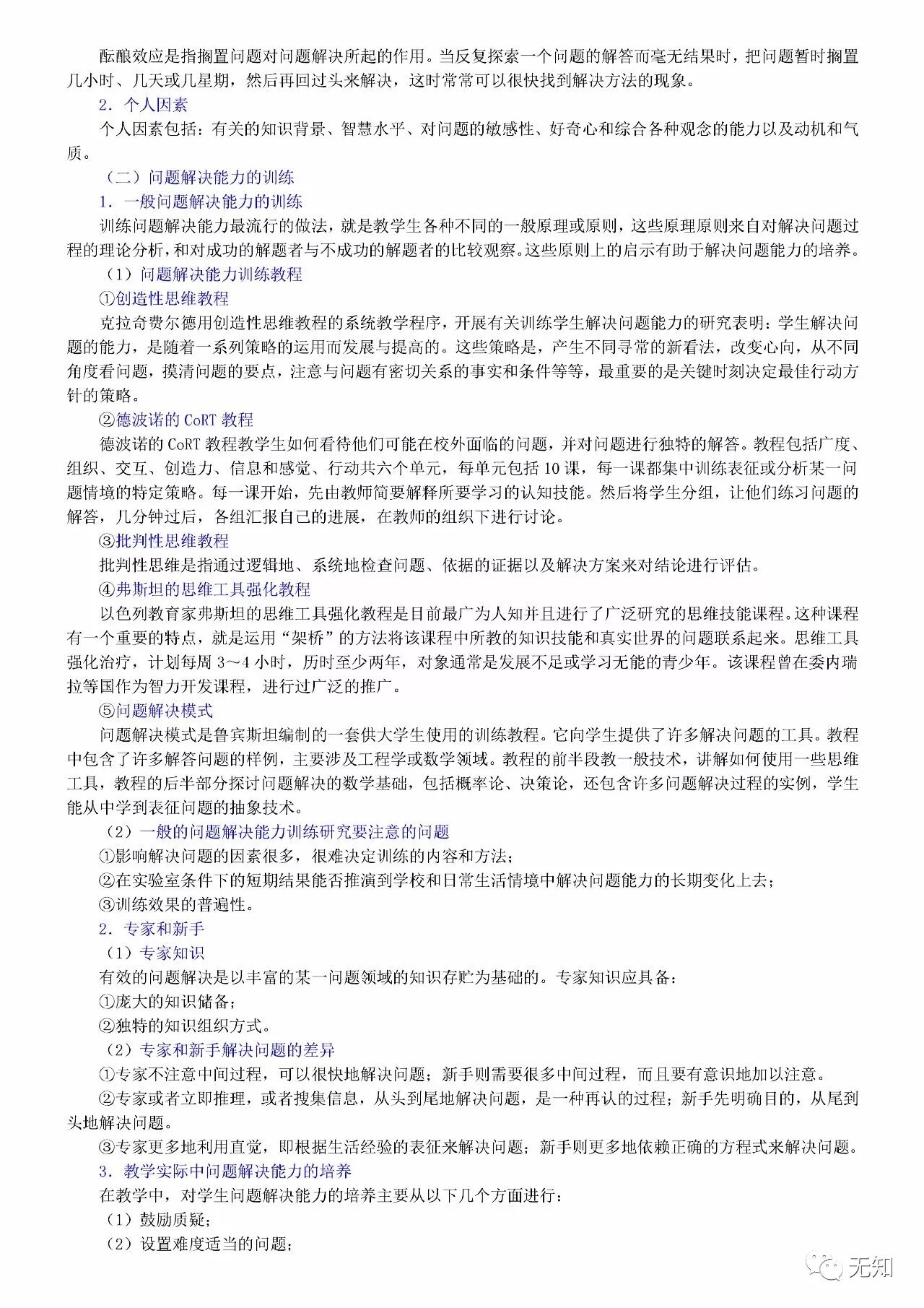 酝酿效应是指搁置问题对问题解决所起的作用。当反复探索一个问题的解答而毫无结果时，把问题暂时搁置几小时、几天或几星期，然后再回过头来解决，这时常常可以很快找到解决方法的现象。

2．个人因素

个人因素包括：有关的知识背景、智慧水平、对问题的敏感性、好奇心和综合各种观念的能力以及动机和气质。

（二）问题解决能力的训练

1．一般问题解决能力的训练

训练问题解决能力最流行的做法，就是教学生各种不同的一般原理或原则，这些原理原则来自对解决问题过程的理论分析，和对成功的解题者与不成功的解题者的比较观察。这些原则上的启示有助于解决问题能力的培养。

（1）问题解决能力训练教程

①创造性思维教程

克拉奇费尔德用创造性思维教程的系统教学程序，开展有关训练学生解决问题能力的研究表明：学生解决问题的能力，是随着一系列策略的运用而发展与提高的。这些策略是，产生不同寻常的新看法，改变心向，从不同角度看问题，摸清问题的要点，注意与问题有密切关系的事实和条件等等，最重要的是关键时刻决定最佳行动方针的策略。

②德波诺的 CoRT 教程

德波诺的 CoRT 教程教学生如何看待他们可能在校外面临的问题，并对问题进行独特的解答。教程包括广度、组织、交互、创造力、信息和感觉、行动共六个单元，每单元包括 10 课，每一课都集中训练表征或分析某一问题情境的特定策略。每一课开始，先由教师简要解释所要学习的认知技能。然后将学生分组，让他们练习问题的解答，几分钟过后，各组汇报自己的进展，在教师的组织下进行讨论。

③批判性思维教程

批判性思维是指通过逻辑地、系统地检查问题、依据的证据以及解决方案来对结论进行评估。

④弗斯坦的思维工具强化教程

以色列教育家弗斯坦的思维工具强化教程是目前最广为人知并且进行了广泛研究的思维技能课程。这种课程有一个重要的特点，就是运用“架桥”的方法将该课程中所教的知识技能和真实世界的问题联系起来。思维工具强化治疗，计划每周 3～4 小时，历时至少两年，对象通常是发展不足或学习无能的青少年。该课程曾在委内瑞拉等国作为智力开发课程，进行过广泛的推广。

⑤问题解决模式

问题解决模式是鲁宾斯坦编制的一套供大学生使用的训练教程。它向学生提供了许多解决问题的工具。教程中包含了许多解答问题的样例，主要涉及工程学或数学领域。教程的前半段教一般技术，讲解如何使用一些思维工具，教程的后半部分探讨问题解决的数学基础，包括概率论、决策论，还包含许多问题解决过程的实例，学生能从中学到表征问题的抽象技术。

（2）一般的问题解决能力训练研究要注意的问题

①影响解决问题的因素很多，很难决定训练的内容和方法；

②在实验室条件下的短期结果能否推演到学校和日常生活情境中解决问题能力的长期变化上去；

③训练效果的普遍性。

2．专家和新手

（1）专家知识

有效的问题解决是以丰富的某一问题领域的知识存贮为基础的。专家知识应具备：

①庞大的知识储备；

②独特的知识组织方式。

（2）专家和新手解决问题的差异

①专家不注意中间过程，可以很快地解决问题；新手则需要很多中间过程，而且要有意识地加以注意。

②专家或者立即推理，或者搜集信息，从头到尾地解决问题，是一种再认的过程；新手先明确目的，从尾到头地解决问题。

③专家更多地利用直觉，即根据生活经验的表征来解决问题；新手则更多地依赖正确的方程式来解决问题。

3．教学实际中问题解决能力的培养

在教学中，对学生问题解决能力的培养主要从以下几个方面进行：

（1）鼓励质疑；

（2）设置难度适当的问题；

无知